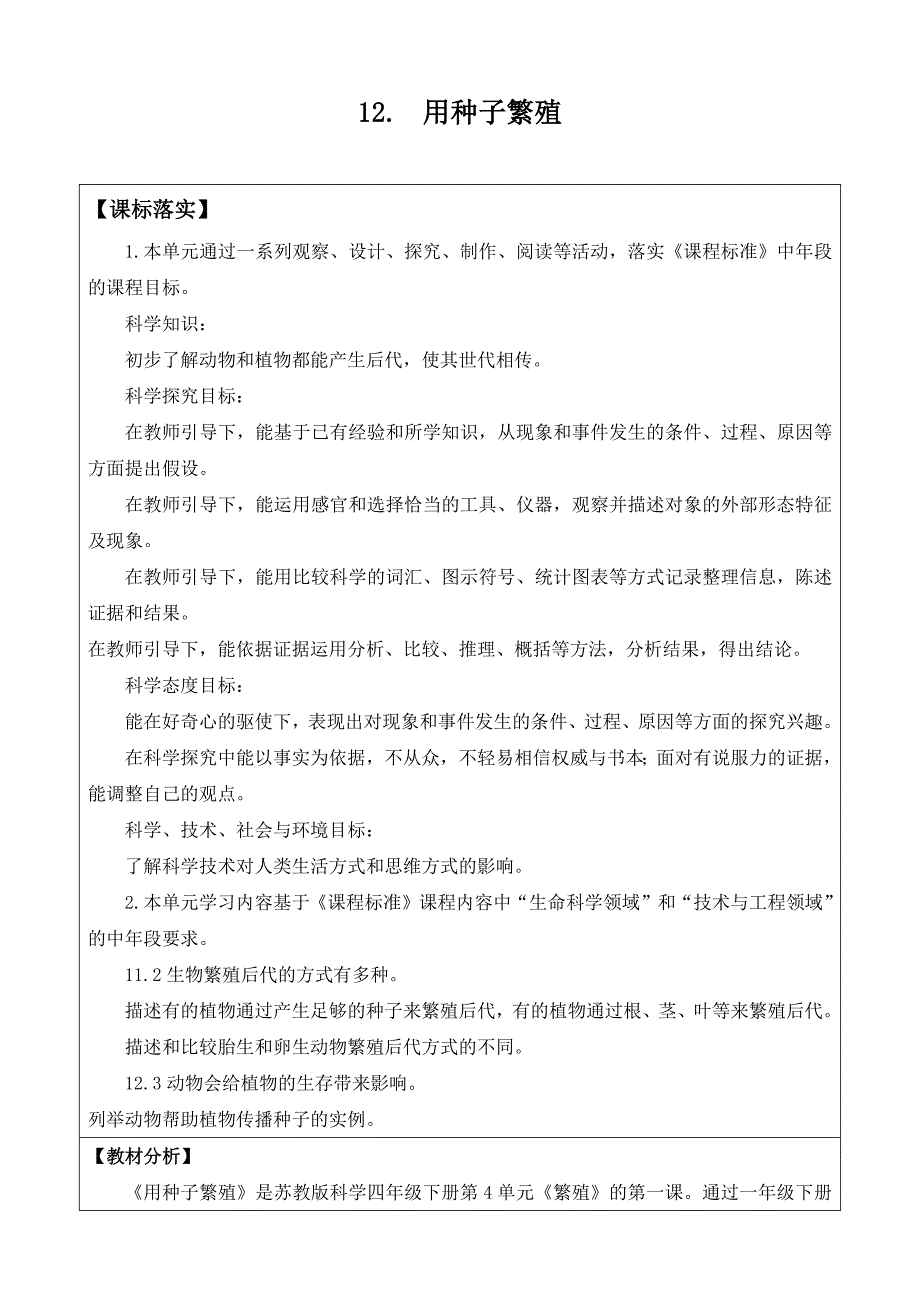 12. 用种子繁殖

【课标落实】

1.本单元通过一系列观察、设计、探究、制作、阅读等活动，落实《课程标准》中年段的课程目标。

科学知识：

初步了解动物和植物都能产生后代，使其世代相传。

科学探究目标：

在教师引导下，能基于已有经验和所学知识，从现象和事件发生的条件、过程、原因等方面提出假设。

在教师引导下，能运用感官和选择恰当的工具、仪器，观察并描述对象的外部形态特征及现象。

在教师引导下，能用比较科学的词汇、图示符号、统计图表等方式记录整理信息，陈述证据和结果。

在教师引导下，能依据证据运用分析、比较、推理、概括等方法，分析结果，得出结论。

科学态度目标：

能在好奇心的驱使下，表现出对现象和事件发生的条件、过程、原因等方面的探究兴趣。

在科学探究中能以事实为依据，不从众，不轻易相信权威与书本;面对有说服力的证据，能调整自己的观点。

科学、技术、社会与环境目标：

了解科学技术对人类生活方式和思维方式的影响。

2.本单元学习内容基于《课程标准》课程内容中“生命科学领域”和“技术与工程领域”的中年段要求。

11.2 生物繁殖后代的方式有多种。

描述有的植物通过产生足够的种子来繁殖后代，有的植物通过根、茎、叶等来繁殖后代。

描述和比较胎生和卵生动物繁殖后代方式的不同。

12.3 动物会给植物的生存带来影响。

列举动物帮助植物传播种子的实例。

【教材分析】

《用种子繁殖》是苏教版科学四年级下册第 4 单元《繁殖》的第一课。通过一年级下册